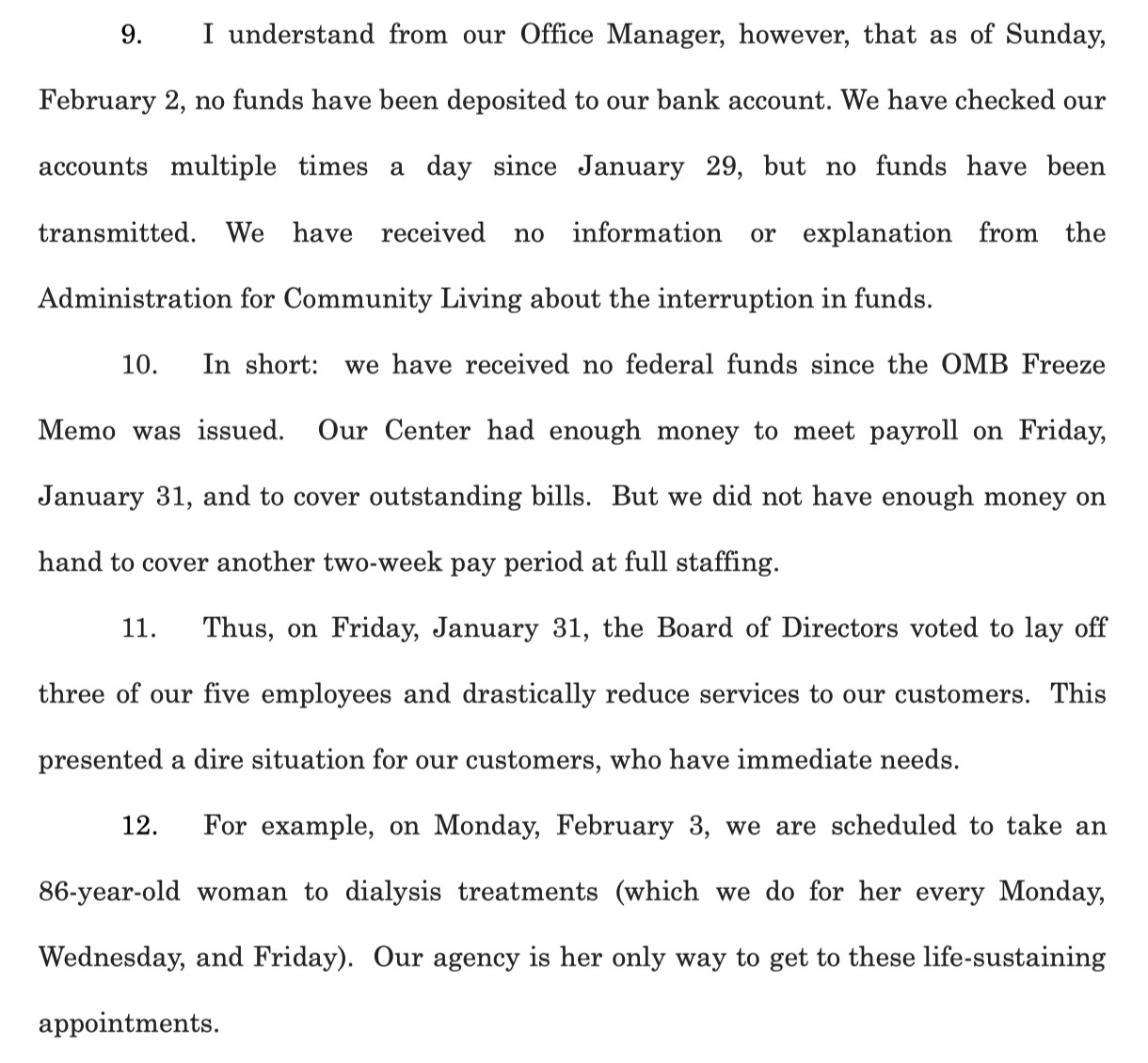 9. I understand from our Office Manager, however, that as of Sunday, February 2, no funds have been deposited to our bank account. We have checked our accounts multiple times a day since January 29, but no funds have been transmitted. We have received no information or explanation from the Administration for Community Living about the interruption in funds.

10. In short: we have received no federal funds since the OMB Freeze Memo was issued. Our Center had enough money to meet payroll on Friday, January 31, and to cover outstanding bills. But we did not have enough money on hand to cover another two-week pay period at full staffing.

11. Thus, on Friday, January 31, the Board of Directors voted to lay off three of our five employees and drastically reduce services to our customers. This presented a dire situation for our customers, who have immediate needs.

12. For example, on Monday, February 3, we are scheduled to take an 86-year-old woman to dialysis treatments (which we do for her every Monday, Wednesday, and Friday). Our agency is her only way to get to these life-sustaining appointments.